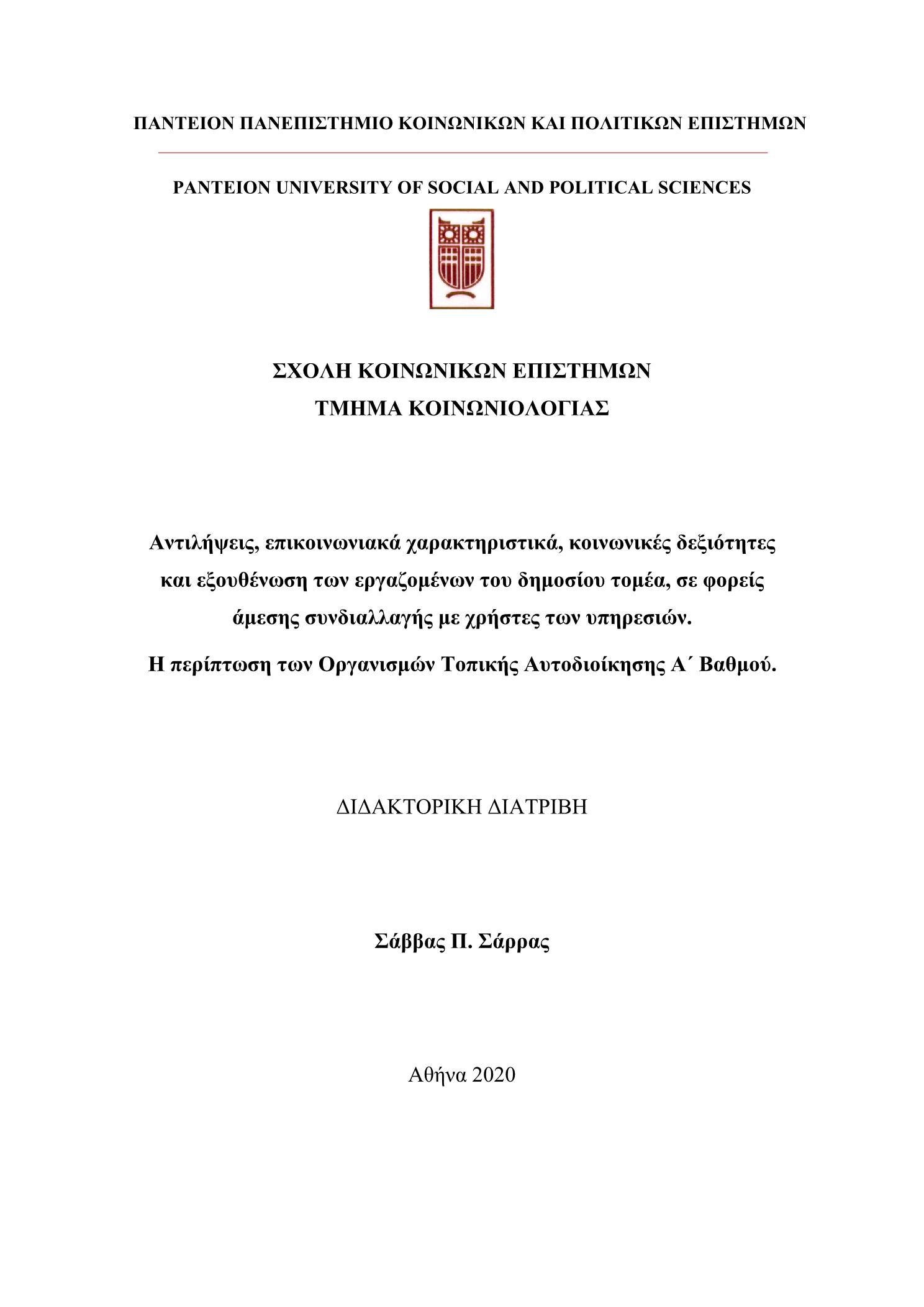 ΠΑΝΤΕΙΟΝ ΠΑΝΕΠΙΣΤΗΜΙΟ ΚΟΙΝΩΝΙΚΩΝ ΚΑΙ ΠΟΛΙΤΙΚΩΝ ΕΠΙΣΤΗΜΩΝ

PANTEION UNIVERSITY OF SOCIAL AND POLITICAL SCIENCES

ΣΧΟΛΗ ΚΟΙΝΩΝΙΚΩΝ ΕΠΙΣΤΗΜΩΝ
ΤΜΗΜΑ ΚΟΙΝΩΝΙΟΛΟΓΙΑΣ

Αντιλήψεις, επικοινωνιακά χαρακτηριστικά, κοινωνικές δεξιότητες και εξουθένωση των εργαζομένων του δημοσίου τομέα, σε φορείς άμεσης συνδιαλλαγής με χρήστες των υπηρεσιών.

Η περίπτωση των Οργανισμών Τοπικής Αυτοδιοίκησης Α΄ Βαθμού.

ΔΙΔΑΚΤΟΡΙΚΗ ΔΙΑΤΡΙΒΗ

Σάββας Π. Σάρρας

Αθήνα 2020